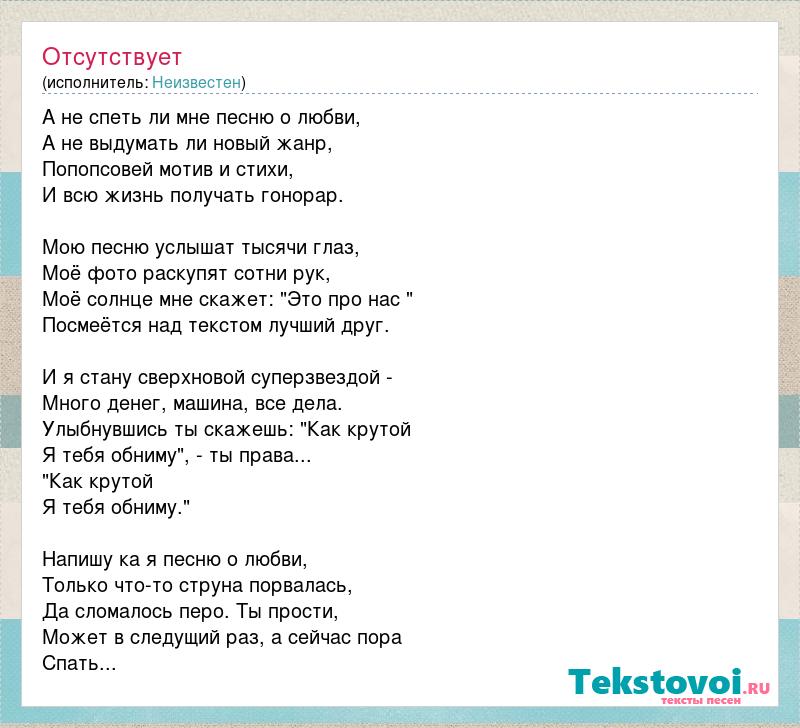 Отсутствует
(исполнитель: Неизвестен)

А не спеть ли мне песню о любви,
А не выдумать ли новый жанр,
Попопсовей мотив и стихи,
И всю жизнь получать гонорар.

Мою песню услышат тысячи глаз,
Моё фото раскупят сотни рук,
Моё солнце мне скажет: "Это про нас "
Посмеётся над текстом лучший друг.

И я стану сверхновой суперзвездой -
Много денег, машина, все дела.
Улыбнувшись ты скажешь: "Как крутой
Я тебя обниму", - ты права...
"Как крутой
Я тебя обниму."

Напишу ка я песню о любви,
Только что-то струна порвалась,
Да сломалось перо. Ты прости,
Может в следущий раз, а сейчас пора
Спать...

Tekstovoi.RU
тексты песен